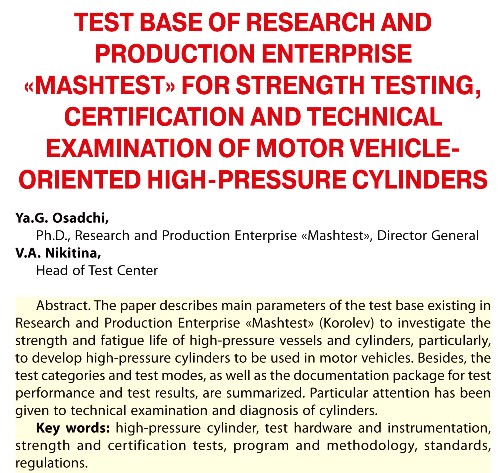 TEST BASE OF RESEARCH AND PRODUCTION ENTERPRISE «MASHTEST» FOR STRENGTH TESTING, CERTIFICATION AND TECHNICAL EXAMINATION OF MOTOR VEHICLE-ORIENTED HIGH-PRESSURE CYLINDERS

Ya.G. Osadchi,
Ph.D., Research and Production Enterprise «Mashtest», Director General
V.A. Nikitina,
Head of Test Center

Abstract. The paper describes main parameters of the test base existing in Research and Production Enterprise «Mashtest» (Korolev) to investigate the strength and fatigue life of high-pressure vessels and cylinders, particularly, to develop high-pressure cylinders to be used in motor vehicles. Besides, the test categories and test modes, as well as the documentation package for test performance and test results, are summarized. Particular attention has been given to technical examination and diagnosis of cylinders.

Key words: high-pressure cylinder, test hardware and instrumentation, strength and certification tests, program and methodology, standards, regulations.